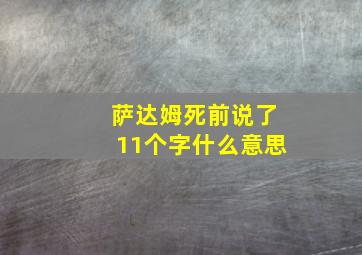 萨达姆死前说了
11个字什么意思